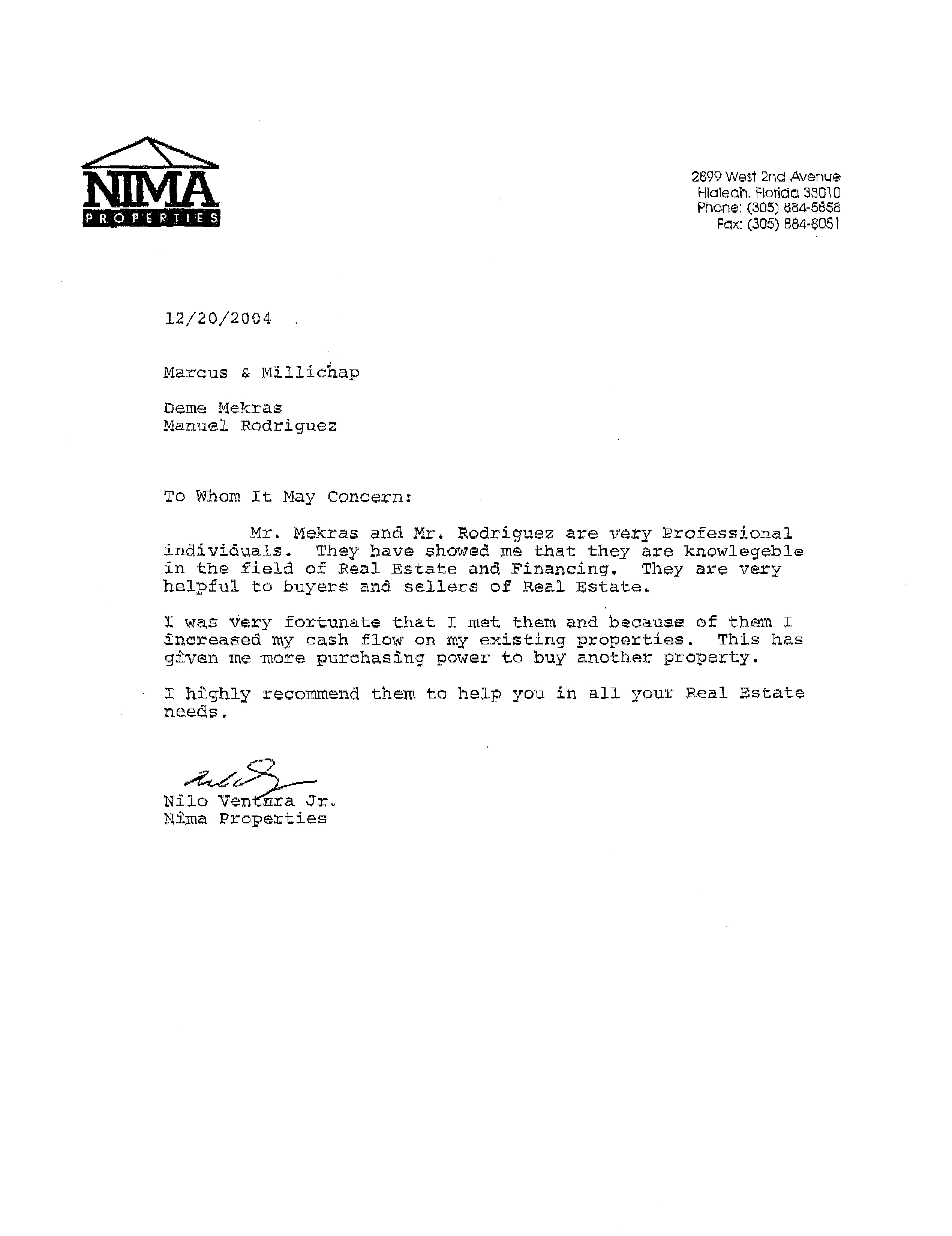 NIMA
PROPERTIES

2899 West 2nd Avenue
Hialeah, Florida 33010
Phone: (305) 884-5858
Fax: (305) 884-8051

12/20/2004

Marcus & Millichap

Deme Mekras
Manuel Rodriguez

To Whom It May Concern:

Mr. Mekras and Mr. Rodriguez are very Professional individuals. They have showed me that they are knowlegeble in the field of Real Estate and Financing. They are very helpful to buyers and sellers of Real Estate.

I was very fortunate that I met them and because of them I increased my cash flow on my existing properties. This has given me more purchasing power to buy another property.

I highly recommend them to help you in all your Real Estate needs.

Nilo Ventura Jr.
Nima Properties